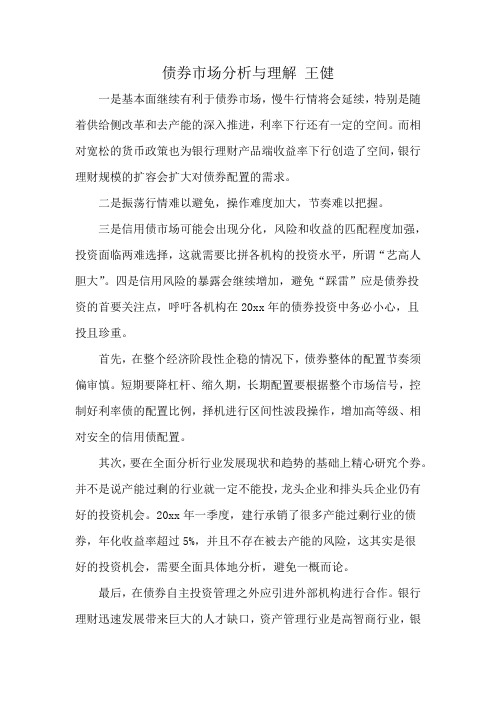 债券市场分析与理解 王健

一是基本面继续有利于债券市场，慢牛行情将会延续，特别是随着供给侧改革和去产能的深入推进，利率下行还有一定的空间。而相对宽松的货币政策也为银行理财产品端收益率下行创造了空间，银行理财规模的扩容会扩大对债券配置的需求。

二是振荡行情难以避免，操作难度加大，节奏难以把握。

三是信用债市场可能会出现分化，风险和收益的匹配程度加强，投资面临两难选择，这就需要比拼各机构的投资水平，所谓“艺高人胆大”。四是信用风险的暴露会继续增加，避免“踩雷”应是债券投资的首要关注点，呼吁各机构在20xx年的债券投资中务必小心，且投且珍重。

首先，在整个经济阶段性企稳的情况下，债券整体的配置节奏须偏审慎。短期要降杠杆、缩久期，长期配置要根据整个市场信号，控制好利率债的配置比例，择机进行区间性波段操作，增加高等级、相对安全的信用债配置。

其次，要在全面分析行业发展现状和趋势的基础上精心研究个券。并不是说产能过剩的行业就一定不能投，龙头企业和排头兵企业仍有好的投资机会。20xx年一季度，建行承销了很多产能过剩行业的债券，年化收益率超过5%，并且不存在被去产能的风险，这其实是很好的投资机会，需要全面具体地分析，避免一概而论。

最后，在债券自主投资管理之外应引进外部机构进行合作。银行理财迅速发展带来巨大的人才缺口，资产管理行业是高智商行业，银